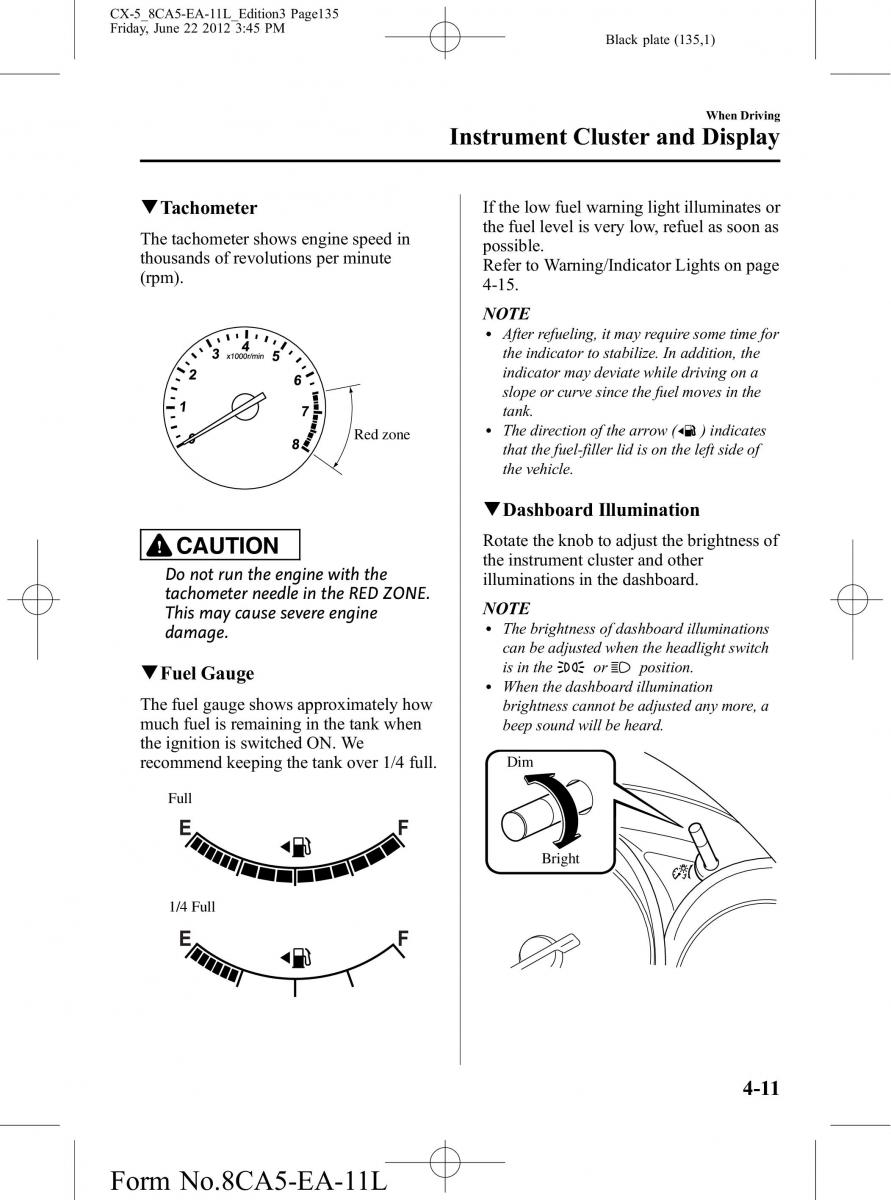 CX-5_8CA5-EA-11L_Edition3 Page135
Friday, June 22 2012 3:45 PM

Black plate (135,1)

When Driving
Instrument Cluster and Display

▼Tachometer

The tachometer shows engine speed in thousands of revolutions per minute (rpm).

1 2 3 4 5 6 7 8 x1000r/min

Red zone

CAUTION

Do not run the engine with the tachometer needle in the RED ZONE. This may cause severe engine damage.

▼Fuel Gauge

The fuel gauge shows approximately how much fuel is remaining in the tank when the ignition is switched ON. We recommend keeping the tank over 1/4 full.

Full

E F

1/4 Full

E F

If the low fuel warning light illuminates or the fuel level is very low, refuel as soon as possible.
Refer to Warning/Indicator Lights on page 4-15.

NOTE

• After refueling, it may require some time for the indicator to stabilize. In addition, the indicator may deviate while driving on a slope or curve since the fuel moves in the tank.
• The direction of the arrow ( ) indicates that the fuel-filler lid is on the left side of the vehicle.

▼Dashboard Illumination

Rotate the knob to adjust the brightness of the instrument cluster and other illuminations in the dashboard.

NOTE

• The brightness of dashboard illuminations can be adjusted when the headlight switch is in the or position.
• When the dashboard illumination brightness cannot be adjusted any more, a beep sound will be heard.

Dim

Bright

4-11

Form No.8CA5-EA-11L